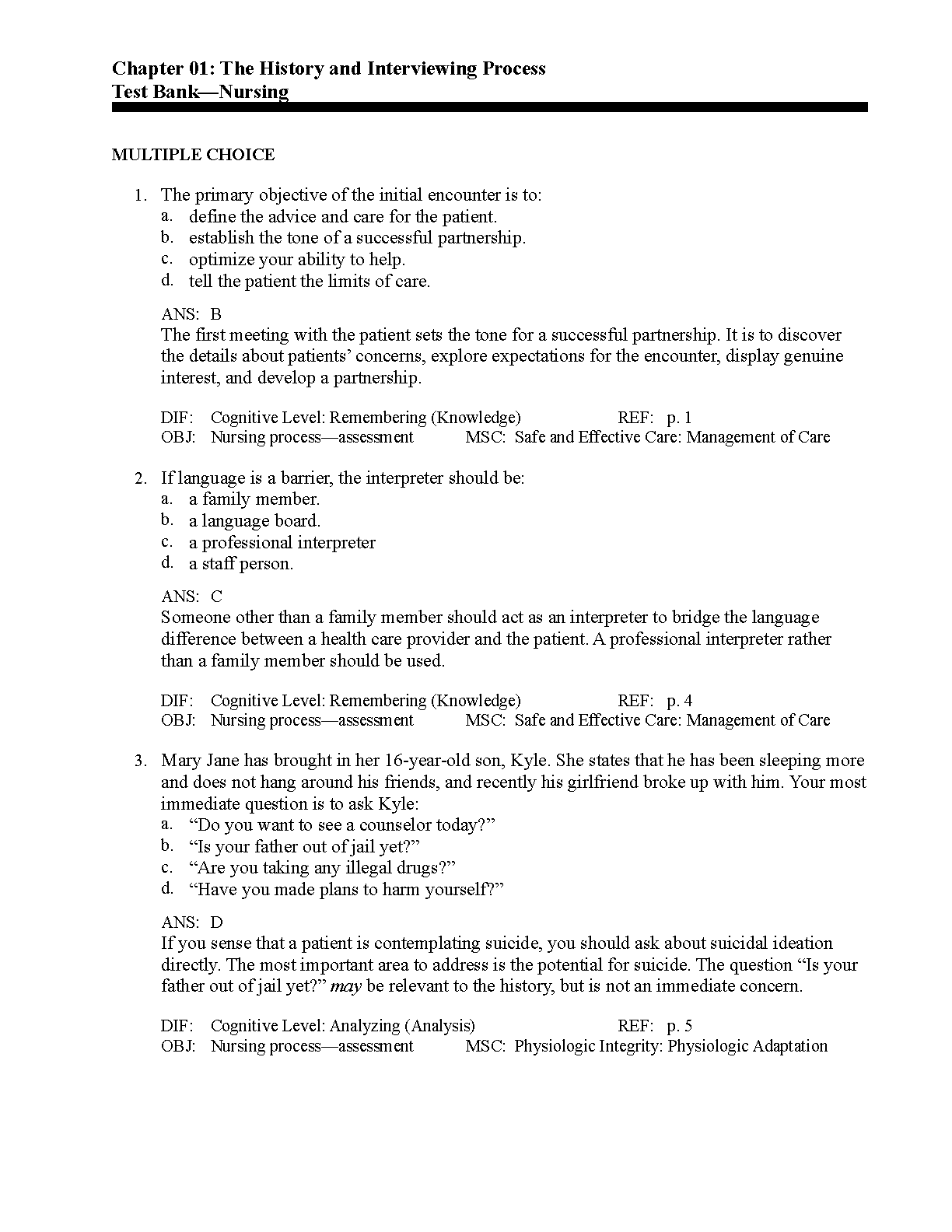 Chapter 01: The History and Interviewing Process
Test Bank—Nursing

MULTIPLE CHOICE

1. The primary objective of the initial encounter is to:
a. define the advice and care for the patient.
b. establish the tone of a successful partnership.
c. optimize your ability to help.
d. tell the patient the limits of care.

ANS: B
The first meeting with the patient sets the tone for a successful partnership. It is to discover the details about patients' concerns, explore expectations for the encounter, display genuine interest, and develop a partnership.

DIF: Cognitive Level: Remembering (Knowledge) REF: p. 1
OBJ: Nursing process—assessment MSC: Safe and Effective Care: Management of Care

2. If language is a barrier, the interpreter should be:
a. a family member.
b. a language board.
c. a professional interpreter
d. a staff person.

ANS: C
Someone other than a family member should act as an interpreter to bridge the language difference between a health care provider and the patient. A professional interpreter rather than a family member should be used.

DIF: Cognitive Level: Remembering (Knowledge) REF: p. 4
OBJ: Nursing process—assessment MSC: Safe and Effective Care: Management of Care

3. Mary Jane has brought in her 16-year-old son, Kyle. She states that he has been sleeping more and does not hang around his friends, and recently his girlfriend broke up with him. Your most immediate question is to ask Kyle:
a. "Do you want to see a counselor today?"
b. "Is your father out of jail yet?"
c. "Are you taking any illegal drugs?"
d. "Have you made plans to harm yourself?"

ANS: D
If you sense that a patient is contemplating suicide, you should ask about suicidal ideation directly. The most important area to address is the potential for suicide. The question "Is your father out of jail yet?" may be relevant to the history, but is not an immediate concern.

DIF: Cognitive Level: Analyzing (Analysis) REF: p. 5
OBJ: Nursing process—assessment MSC: Physiologic Integrity: Physiologic Adaptation